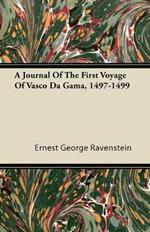 A Journal Of The First Voyage Of Vasco Da Gama, 1497-1499

Ernest George Ravenstein